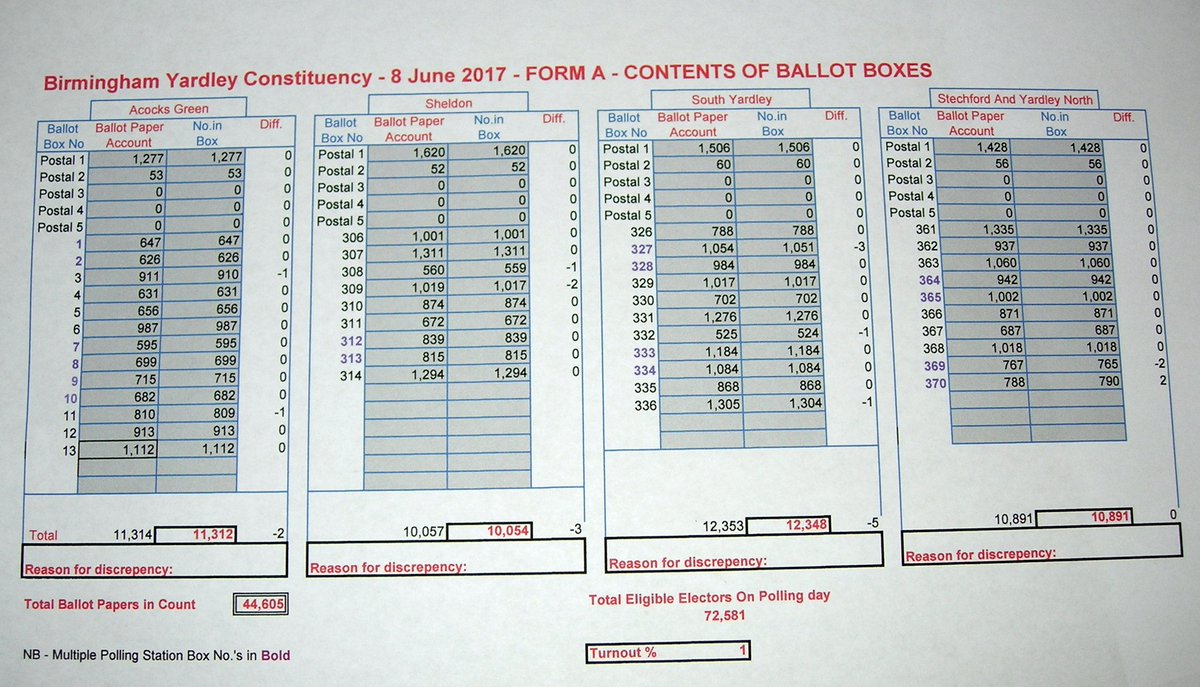 Birmingham Yardley Constituency - 8 June 2017 - FORM A - CONTENTS OF BALLOT BOXES

Acocks Green

| Ballot Box No | Ballot Paper Account | No.in Box | Diff. |
|---|---|---|---|
| Postal 1 | 1,277 | 1,277 | 0 |
| Postal 2 | 53 | 53 | 0 |
| Postal 3 | 0 | 0 | 0 |
| Postal 4 | 0 | 0 | 0 |
| Postal 5 | 0 | 0 | 0 |
| 1 | 647 | 647 | 0 |
| 2 | 626 | 626 | 0 |
| 3 | 911 | 910 | -1 |
| 4 | 631 | 631 | 0 |
| 5 | 656 | 656 | 0 |
| 6 | 987 | 987 | 0 |
| 7 | 595 | 595 | 0 |
| 8 | 699 | 699 | 0 |
| 9 | 715 | 715 | 0 |
| 10 | 682 | 682 | 0 |
| 11 | 810 | 809 | -1 |
| 12 | 913 | 913 | 0 |
| 13 | 1,112 | 1,112 | 0 |
| Total | 11,314 | 11,312 | -2 |

Reason for discrepency:

Sheldon

| Ballot Box No | Ballot Paper Account | No.in Box | Diff. |
|---|---|---|---|
| Postal 1 | 1,620 | 1,620 | 0 |
| Postal 2 | 52 | 52 | 0 |
| Postal 3 | 0 | 0 | 0 |
| Postal 4 | 0 | 0 | 0 |
| Postal 5 | 0 | 0 | 0 |
| 306 | 1,001 | 1,001 | 0 |
| 307 | 1,311 | 1,311 | 0 |
| 308 | 560 | 559 | -1 |
| 309 | 1,019 | 1,017 | -2 |
| 310 | 874 | 874 | 0 |
| 311 | 672 | 672 | 0 |
| 312 | 839 | 839 | 0 |
| 313 | 815 | 815 | 0 |
| 314 | 1,294 | 1,294 | 0 |
| | 10,057 | 10,054 | -3 |

Reason for discrepency:

South Yardley

| Ballot Box No | Ballot Paper Account | No.in Box | Diff. |
|---|---|---|---|
| Postal 1 | 1,506 | 1,506 | 0 |
| Postal 2 | 60 | 60 | 0 |
| Postal 3 | 0 | 0 | 0 |
| Postal 4 | 0 | 0 | 0 |
| Postal 5 | 0 | 0 | 0 |
| 326 | 788 | 788 | 0 |
| 327 | 1,054 | 1,051 | -3 |
| 328 | 984 | 984 | 0 |
| 329 | 1,017 | 1,017 | 0 |
| 330 | 702 | 702 | 0 |
| 331 | 1,276 | 1,276 | 0 |
| 332 | 525 | 524 | -1 |
| 333 | 1,184 | 1,184 | 0 |
| 334 | 1,084 | 1,084 | 0 |
| 335 | 868 | 868 | 0 |
| 336 | 1,305 | 1,304 | -1 |
| | 12,353 | 12,348 | -5 |

Reason for discrepency:

Stechford And Yardley North

| Ballot Box No | Ballot Paper Account | No.in Box | Diff. |
|---|---|---|---|
| Postal 1 | 1,428 | 1,428 | 0 |
| Postal 2 | 56 | 56 | 0 |
| Postal 3 | 0 | 0 | 0 |
| Postal 4 | 0 | 0 | 0 |
| Postal 5 | 0 | 0 | 0 |
| 361 | 1,335 | 1,335 | 0 |
| 362 | 937 | 937 | 0 |
| 363 | 1,060 | 1,060 | 0 |
| 364 | 942 | 942 | 0 |
| 365 | 1,002 | 1,002 | 0 |
| 366 | 871 | 871 | 0 |
| 367 | 687 | 687 | 0 |
| 368 | 1,018 | 1,018 | 0 |
| 369 | 767 | 765 | -2 |
| 370 | 788 | 790 | 2 |
| | 10,891 | 10,891 | 0 |

Reason for discrepency:

Total Ballot Papers in Count 44,605

Total Eligible Electors On Polling day 72,581

NB - Multiple Polling Station Box No.'s in Bold

Turnout % 1